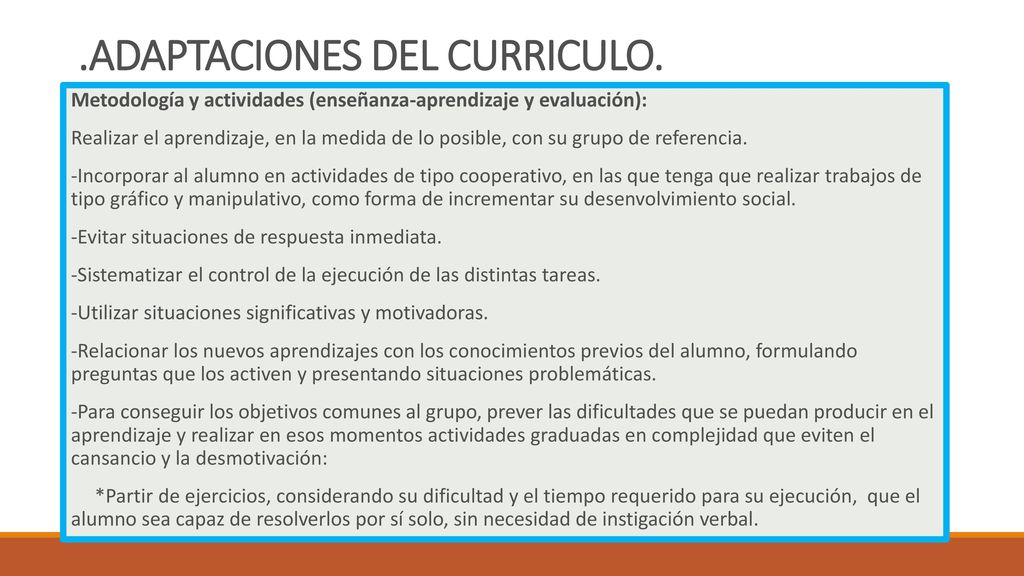 .ADAPTACIONES DEL CURRICULO.

Metodología y actividades (enseñanza-aprendizaje y evaluación):

Realizar el aprendizaje, en la medida de lo posible, con su grupo de referencia.

-Incorporar al alumno en actividades de tipo cooperativo, en las que tenga que realizar trabajos de tipo gráfico y manipulativo, como forma de incrementar su desenvolvimiento social.

-Evitar situaciones de respuesta inmediata.

-Sistematizar el control de la ejecución de las distintas tareas.

-Utilizar situaciones significativas y motivadoras.

-Relacionar los nuevos aprendizajes con los conocimientos previos del alumno, formulando preguntas que los activen y presentando situaciones problemáticas.

-Para conseguir los objetivos comunes al grupo, prever las dificultades que se puedan producir en el aprendizaje y realizar en esos momentos actividades graduadas en complejidad que eviten el cansancio y la desmotivación:

*Partir de ejercicios, considerando su dificultad y el tiempo requerido para su ejecución, que el alumno sea capaz de resolverlos por sí solo, sin necesidad de instigación verbal.